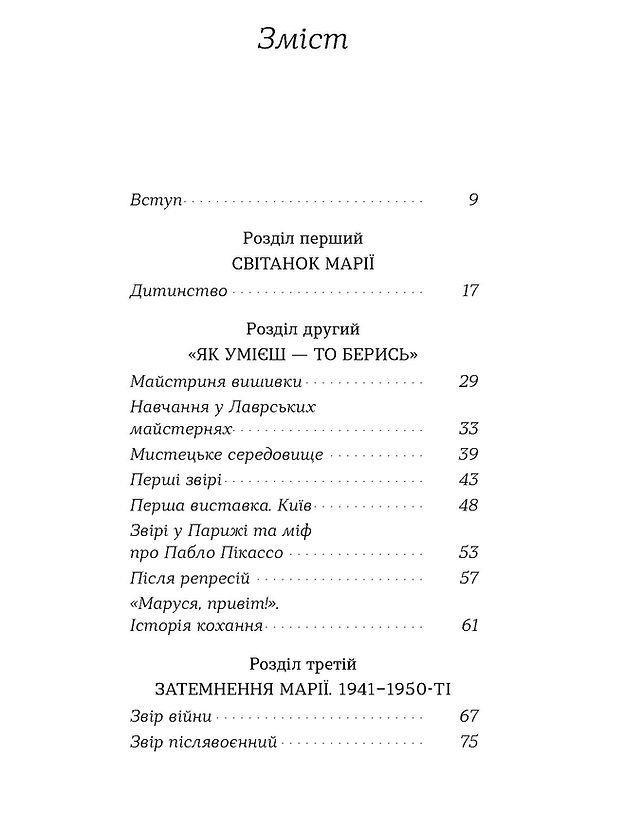 Зміст

Вступ 9

Розділ перший
СВІТАНОК МАРІЇ

Дитинство 17

Розділ другий
«ЯК УМІЄШ — ТО БЕРИСЬ»

Майстриня вишивки 29
Навчання у Лаврських майстернях 33
Мистецьке середовище 39
Перші звірі 43
Перша виставка. Київ 48
Звірі у Парижі та міф про Пабло Пікассо 53
Після репресій 57
«Маруся, привіт!». Історія кохання 61

Розділ третій
ЗАТЕМНЕННЯ МАРІЇ. 1941–1950-ТІ

Звір війни 67
Звір післявоєнний 75